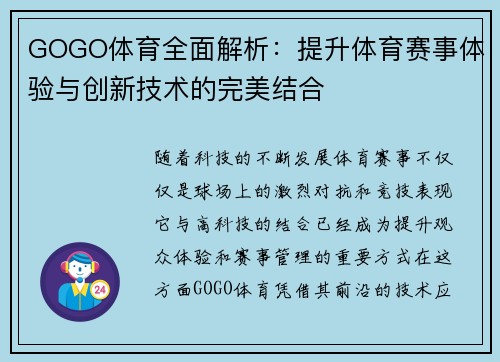 GOGO体育全面解析：提升体育赛事体验与创新技术的完美结合

随着科技的不断发展体育赛事不仅仅是球场上的激烈对抗和竞技表现它与高科技的结合已经成为提升观众体验和赛事管理的重要方式在这方面GOGO体育凭借其前沿的技术应

24